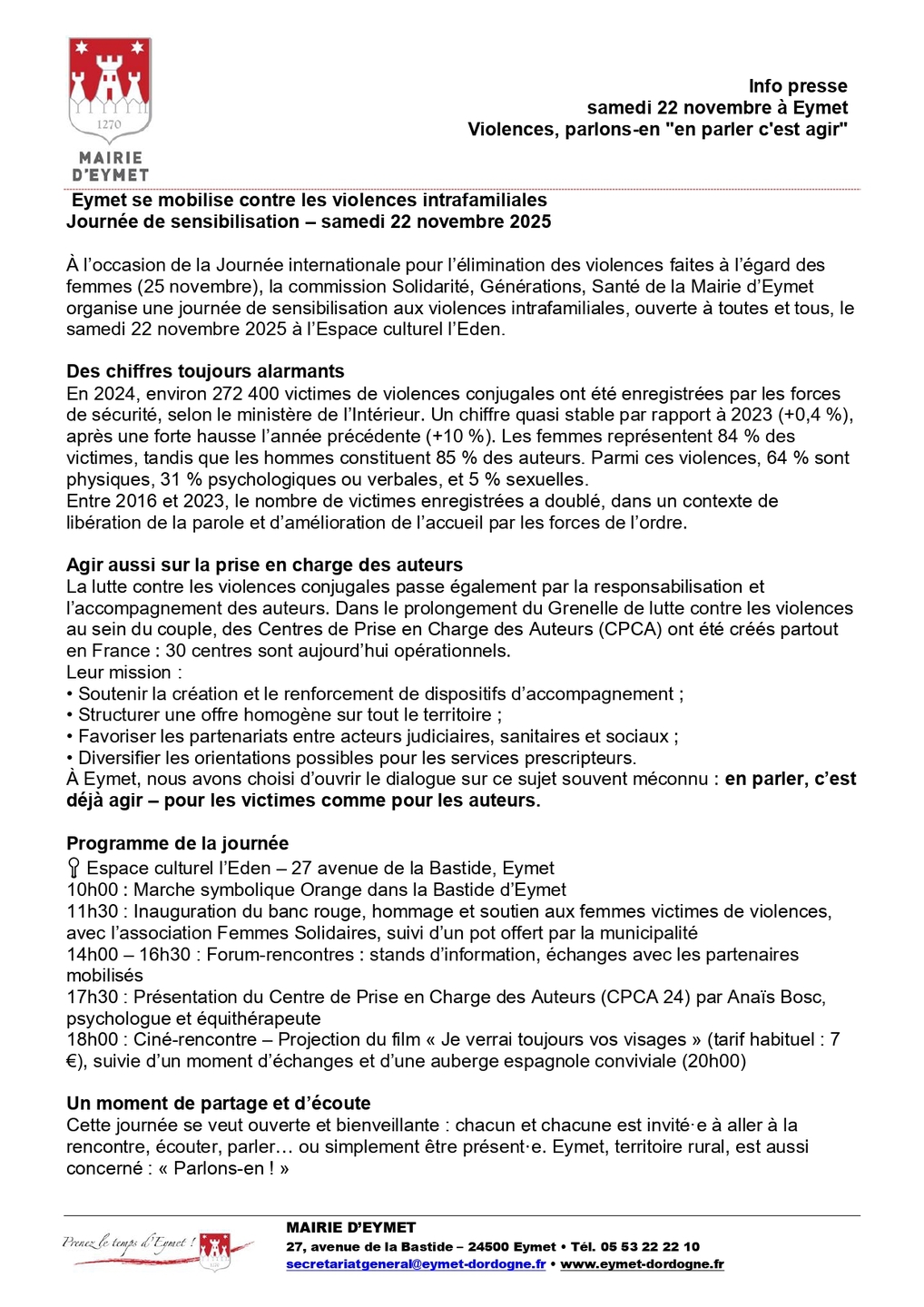 1270
MAIRIE D'EYMET

Info presse
samedi 22 novembre à Eymet
Violences, parlons-en "en parler c'est agir"

Eymet se mobilise contre les violences intrafamiliales
Journée de sensibilisation – samedi 22 novembre 2025

À l'occasion de la Journée internationale pour l'élimination des violences faites à l'égard des femmes (25 novembre), la commission Solidarité, Générations, Santé de la Mairie d'Eymet organise une journée de sensibilisation aux violences intrafamiliales, ouverte à toutes et tous, le samedi 22 novembre 2025 à l'Espace culturel l'Eden.

Des chiffres toujours alarmants
En 2024, environ 272 400 victimes de violences conjugales ont été enregistrées par les forces de sécurité, selon le ministère de l'Intérieur. Un chiffre quasi stable par rapport à 2023 (+0,4 %), après une forte hausse l'année précédente (+10 %). Les femmes représentent 84 % des victimes, tandis que les hommes constituent 85 % des auteurs. Parmi ces violences, 64 % sont physiques, 31 % psychologiques ou verbales, et 5 % sexuelles.
Entre 2016 et 2023, le nombre de victimes enregistrées a doublé, dans un contexte de libération de la parole et d'amélioration de l'accueil par les forces de l'ordre.

Agir aussi sur la prise en charge des auteurs
La lutte contre les violences conjugales passe également par la responsabilisation et l'accompagnement des auteurs. Dans le prolongement du Grenelle de lutte contre les violences au sein du couple, des Centres de Prise en Charge des Auteurs (CPCA) ont été créés partout en France : 30 centres sont aujourd'hui opérationnels.
Leur mission :
• Soutenir la création et le renforcement de dispositifs d'accompagnement ;
• Structurer une offre homogène sur tout le territoire ;
• Favoriser les partenariats entre acteurs judiciaires, sanitaires et sociaux ;
• Diversifier les orientations possibles pour les services prescripteurs.
À Eymet, nous avons choisi d'ouvrir le dialogue sur ce sujet souvent méconnu : en parler, c'est déjà agir – pour les victimes comme pour les auteurs.

Programme de la journée
Espace culturel l'Eden – 27 avenue de la Bastide, Eymet
10h00 : Marche symbolique Orange dans la Bastide d'Eymet
11h30 : Inauguration du banc rouge, hommage et soutien aux femmes victimes de violences, avec l'association Femmes Solidaires, suivi d'un pot offert par la municipalité
14h00 – 16h30 : Forum-rencontres : stands d'information, échanges avec les partenaires mobilisés
17h30 : Présentation du Centre de Prise en Charge des Auteurs (CPCA 24) par Anaïs Bosc, psychologue et équithérapeute
18h00 : Ciné-rencontre – Projection du film « Je verrai toujours vos visages » (tarif habituel : 7 €), suivie d'un moment d'échanges et d'une auberge espagnole conviviale (20h00)

Un moment de partage et d'écoute
Cette journée se veut ouverte et bienveillante : chacun et chacune est invité·e à aller à la rencontre, écouter, parler… ou simplement être présent·e. Eymet, territoire rural, est aussi concerné : « Parlons-en ! »

Prenez le temps d'Eymet !
MAIRIE D'EYMET
27, avenue de la Bastide – 24500 Eymet • Tél. 05 53 22 22 10
secretariatgeneral@eymet-dordogne.fr • www.eymet-dordogne.fr